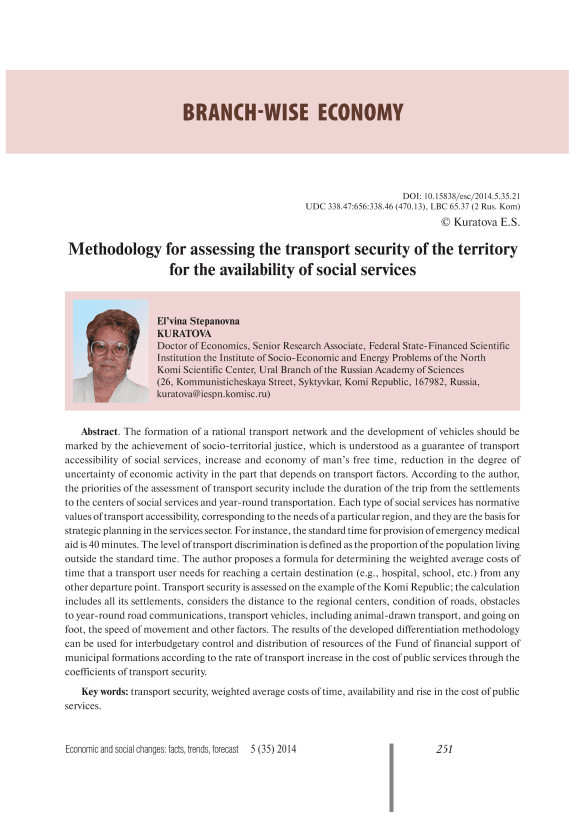 BRANCH-WISE ECONOMY

DOI: 10.15838/esc/2014.5.35.21
UDC 338.47:656:338.46 (470.13), LBC 65.37 (2 Rus. Kom)
© Kuratova E.S.

Methodology for assessing the transport security of the territory for the availability of social services

El'vina Stepanovna
KURATOVA
Doctor of Economics, Senior Research Associate, Federal State-Financed Scientific Institution the Institute of Socio-Economic and Energy Problems of the North Komi Scientific Center, Ural Branch of the Russian Academy of Sciences
(26, Kommunisticheskaya Street, Syktyvkar, Komi Republic, 167982, Russia, kuratova@iespn.komisc.ru)

Abstract. The formation of a rational transport network and the development of vehicles should be marked by the achievement of socio-territorial justice, which is understood as a guarantee of transport accessibility of social services, increase and economy of man's free time, reduction in the degree of uncertainty of economic activity in the part that depends on transport factors. According to the author, the priorities of the assessment of transport security include the duration of the trip from the settlements to the centers of social services and year-round transportation. Each type of social services has normative values of transport accessibility, corresponding to the needs of a particular region, and they are the basis for strategic planning in the services sector. For instance, the standard time for provision of emergency medical aid is 40 minutes. The level of transport discrimination is defined as the proportion of the population living outside the standard time. The author proposes a formula for determining the weighted average costs of time that a transport user needs for reaching a certain destination (e.g., hospital, school, etc.) from any other departure point. Transport security is assessed on the example of the Komi Republic; the calculation includes all its settlements, considers the distance to the regional centers, condition of roads, obstacles to year-round road communications, transport vehicles, including animal-drawn transport, and going on foot, the speed of movement and other factors. The results of the developed differentiation methodology can be used for interbudgetary control and distribution of resources of the Fund of financial support of municipal formations according to the rate of transport increase in the cost of public services through the coefficients of transport security.

Key words: transport security, weighted average costs of time, availability and rise in the cost of public services.

Economic and social changes: facts, trends, forecast 5 (35) 2014 251